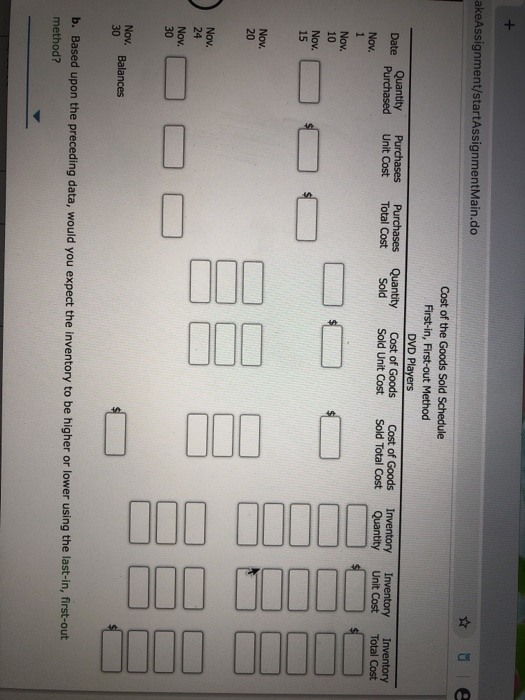 akeAssignment/startAssignmentMain.do

Cost of the Goods Sold Schedule
First-in, First-out Method
DVD Players

| Date | Quantity Purchased | Purchases Unit Cost | Purchases Total Cost | Quantity Sold | Cost of Goods Sold Unit Cost | Cost of Goods Sold Total Cost | Inventory Quantity | Inventory Unit Cost | Inventory Total Cost |
|---|---|---|---|---|---|---|---|---|---|
| Nov. 1 | | | | | | | | $ | $ |
| Nov. 10 | | | | | $ | $ | | | |
| Nov. 15 | | $ | $ | | | | | | |
| Nov. 20 | | | | | | | | | |
| Nov. 24 | | | | | | | | | |
| Nov. 30 | | | | | | | | | |
| Nov. 30 | Balances | | | | | $ | | | $ |

b. Based upon the preceding data, would you expect the inventory to be higher or lower using the last-in, first-out method?